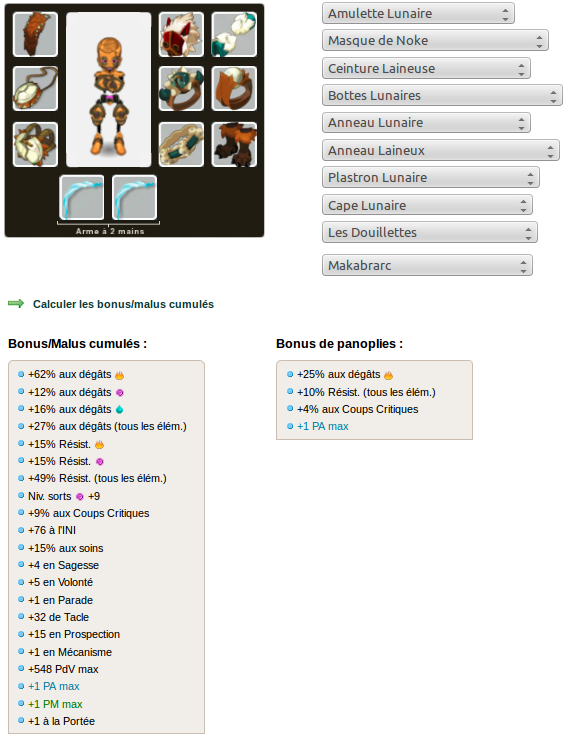 Arme à 2 mains

Amulette Lunaire
Masque de Noke
Ceinture Laineuse
Bottes Lunaires
Anneau Lunaire
Anneau Laineux
Plastron Lunaire
Cape Lunaire
Les Douillettes
Makabrarc

Calculer les bonus/malus cumulés

Bonus/Malus cumulés :

+62% aux dégâts
+12% aux dégâts
+16% aux dégâts
+27% aux dégâts (tous les élém.)
+15% Résist.
+15% Résist.
+49% Résist. (tous les élém.)
Niv. sorts +9
+9% aux Coups Critiques
+76 à l'INI
+15% aux soins
+4 en Sagesse
+5 en Volonté
+1 en Parade
+32 de Tacle
+15 en Prospection
+1 en Mécanisme
+548 PdV max
+1 PA max
+1 PM max
+1 à la Portée

Bonus de panoplies :

+25% aux dégâts
+10% Résist. (tous les élém.)
+4% aux Coups Critiques
+1 PA max